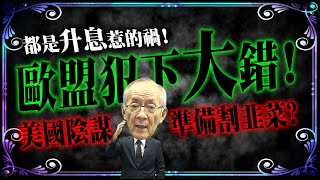 都是升息惹的禍！

歐盟犯下大錯！

美國陰謀

準備割韭菜？